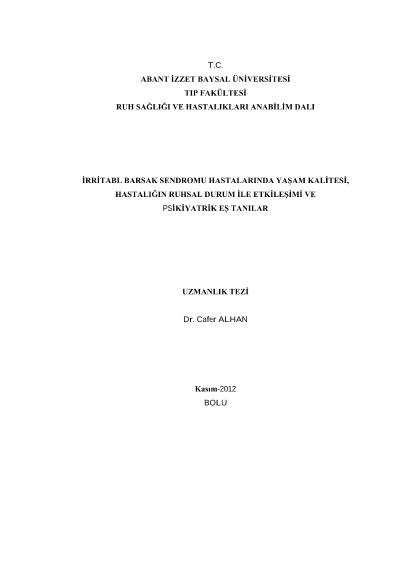 T.C.
ABANT İZZET BAYSAL ÜNİVERSİTESİ
TIP FAKÜLTESİ
RUH SAĞLIĞI VE HASTALIKLARI ANABİLİM DALI

İRRİTABL BARSAK SENDROMU HASTALARINDA YAŞAM KALİTESİ,
HASTALIĞIN RUHSAL DURUM İLE ETKİLEŞİMİ VE
PSİKİYATRİK EŞ TANILAR

UZMANLIK TEZİ

Dr. Cafer ALHAN

Kasım-2012
BOLU